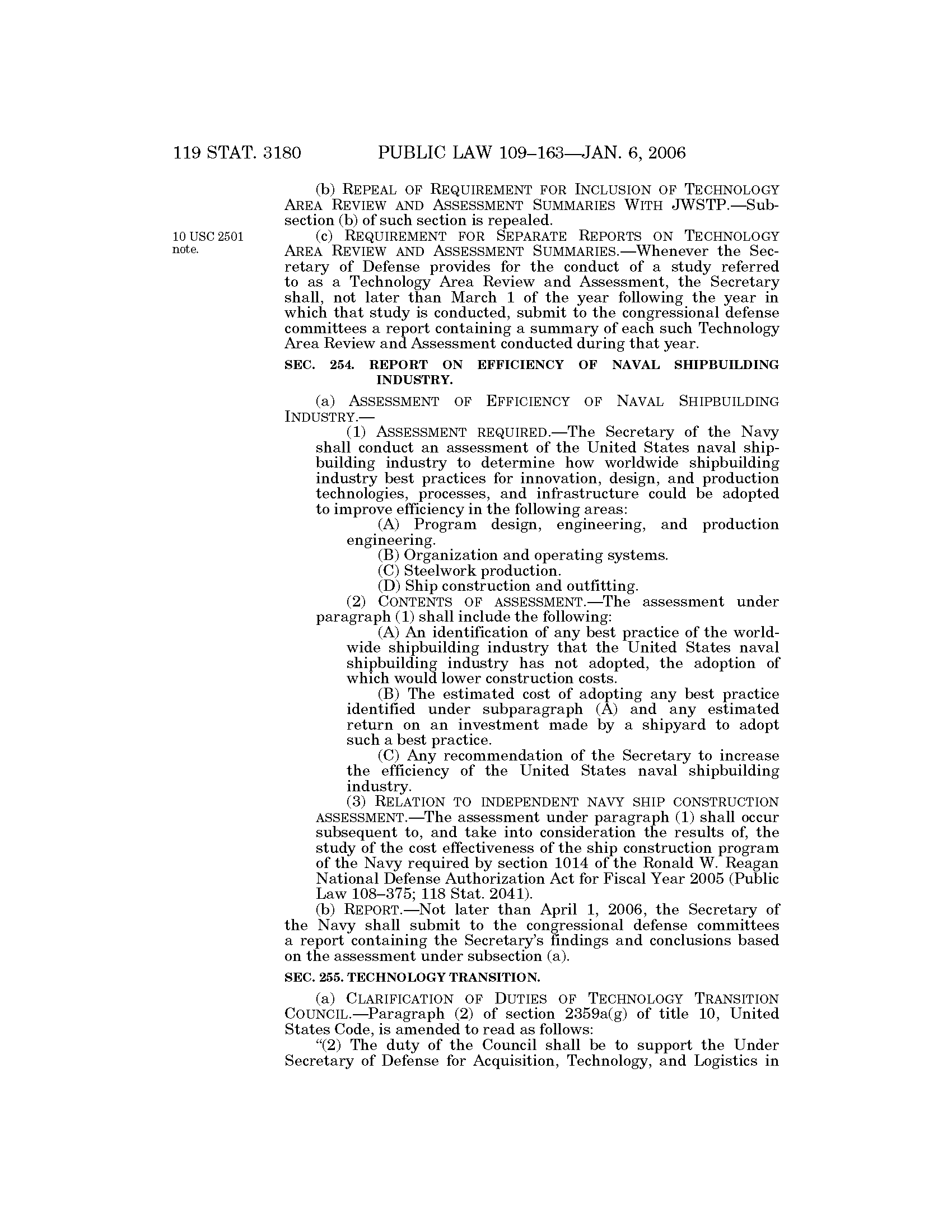 119 STAT. 3180 PUBLIC LAW 109–163—JAN. 6, 2006

(b) REPEAL OF REQUIREMENT FOR INCLUSION OF TECHNOLOGY AREA REVIEW AND ASSESSMENT SUMMARIES WITH JWSTP.—Subsection (b) of such section is repealed.

10 USC 2501 note.

(c) REQUIREMENT FOR SEPARATE REPORTS ON TECHNOLOGY AREA REVIEW AND ASSESSMENT SUMMARIES.—Whenever the Secretary of Defense provides for the conduct of a study referred to as a Technology Area Review and Assessment, the Secretary shall, not later than March 1 of the year following the year in which that study is conducted, submit to the congressional defense committees a report containing a summary of each such Technology Area Review and Assessment conducted during that year.

SEC. 254. REPORT ON EFFICIENCY OF NAVAL SHIPBUILDING INDUSTRY.

(a) ASSESSMENT OF EFFICIENCY OF NAVAL SHIPBUILDING INDUSTRY.—

(1) ASSESSMENT REQUIRED.—The Secretary of the Navy shall conduct an assessment of the United States naval shipbuilding industry to determine how worldwide shipbuilding industry best practices for innovation, design, and production technologies, processes, and infrastructure could be adopted to improve efficiency in the following areas:

(A) Program design, engineering, and production engineering.

(B) Organization and operating systems.

(C) Steelwork production.

(D) Ship construction and outfitting.

(2) CONTENTS OF ASSESSMENT.—The assessment under paragraph (1) shall include the following:

(A) An identification of any best practice of the worldwide shipbuilding industry that the United States naval shipbuilding industry has not adopted, the adoption of which would lower construction costs.

(B) The estimated cost of adopting any best practice identified under subparagraph (A) and any estimated return on an investment made by a shipyard to adopt such a best practice.

(C) Any recommendation of the Secretary to increase the efficiency of the United States naval shipbuilding industry.

(3) RELATION TO INDEPENDENT NAVY SHIP CONSTRUCTION ASSESSMENT.—The assessment under paragraph (1) shall occur subsequent to, and take into consideration the results of, the study of the cost effectiveness of the ship construction program of the Navy required by section 1014 of the Ronald W. Reagan National Defense Authorization Act for Fiscal Year 2005 (Public Law 108–375; 118 Stat. 2041).

(b) REPORT.—Not later than April 1, 2006, the Secretary of the Navy shall submit to the congressional defense committees a report containing the Secretary's findings and conclusions based on the assessment under subsection (a).

SEC. 255. TECHNOLOGY TRANSITION.

(a) CLARIFICATION OF DUTIES OF TECHNOLOGY TRANSITION COUNCIL.—Paragraph (2) of section 2359a(g) of title 10, United States Code, is amended to read as follows:

"(2) The duty of the Council shall be to support the Under Secretary of Defense for Acquisition, Technology, and Logistics in